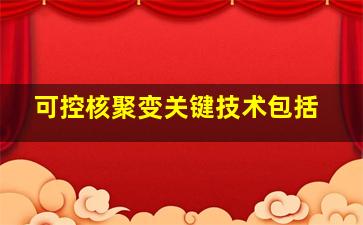 可控核聚变关键技术包括